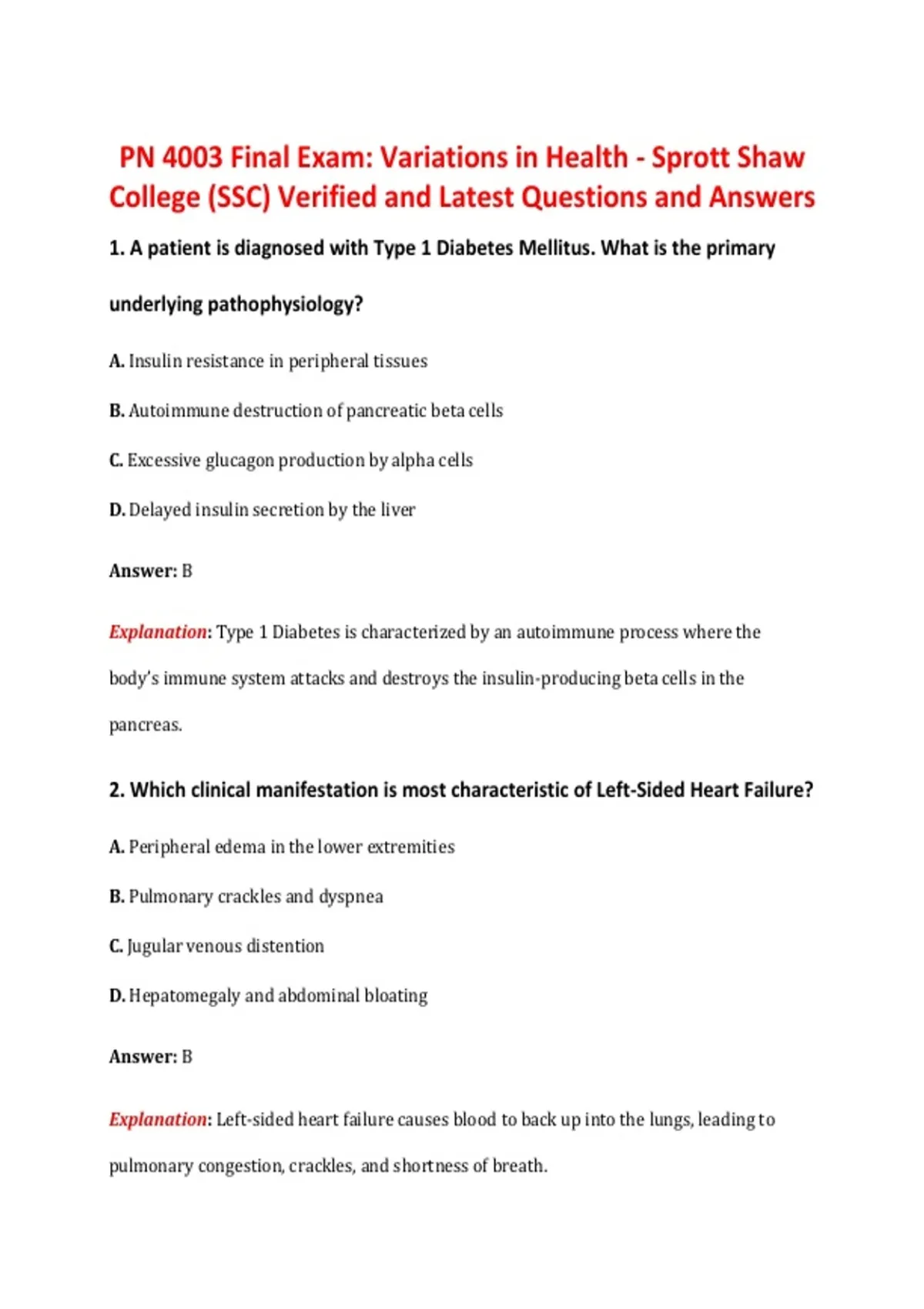 PN 4003 Final Exam: Variations in Health - Sprott Shaw College (SSC) Verified and Latest Questions and Answers

1. A patient is diagnosed with Type 1 Diabetes Mellitus. What is the primary underlying pathophysiology?

A. Insulin resistance in peripheral tissues

B. Autoimmune destruction of pancreatic beta cells

C. Excessive glucagon production by alpha cells

D. Delayed insulin secretion by the liver

Answer: B

Explanation: Type 1 Diabetes is characterized by an autoimmune process where the body's immune system attacks and destroys the insulin-producing beta cells in the pancreas.

2. Which clinical manifestation is most characteristic of Left-Sided Heart Failure?

A. Peripheral edema in the lower extremities

B. Pulmonary crackles and dyspnea

C. Jugular venous distention

D. Hepatomegaly and abdominal bloating

Answer: B

Explanation: Left-sided heart failure causes blood to back up into the lungs, leading to pulmonary congestion, crackles, and shortness of breath.